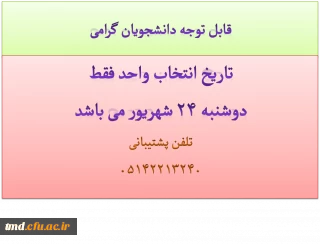 قابل توجه دانشجویان گرامی

تاریخ انتخاب واحد فقط

دوشنبه ۲۴ شهریور می باشد

تلفن پشتیبانی

۰۵۱۴۲۲۱۳۲۴۰

tmd.cfu.ac.ir